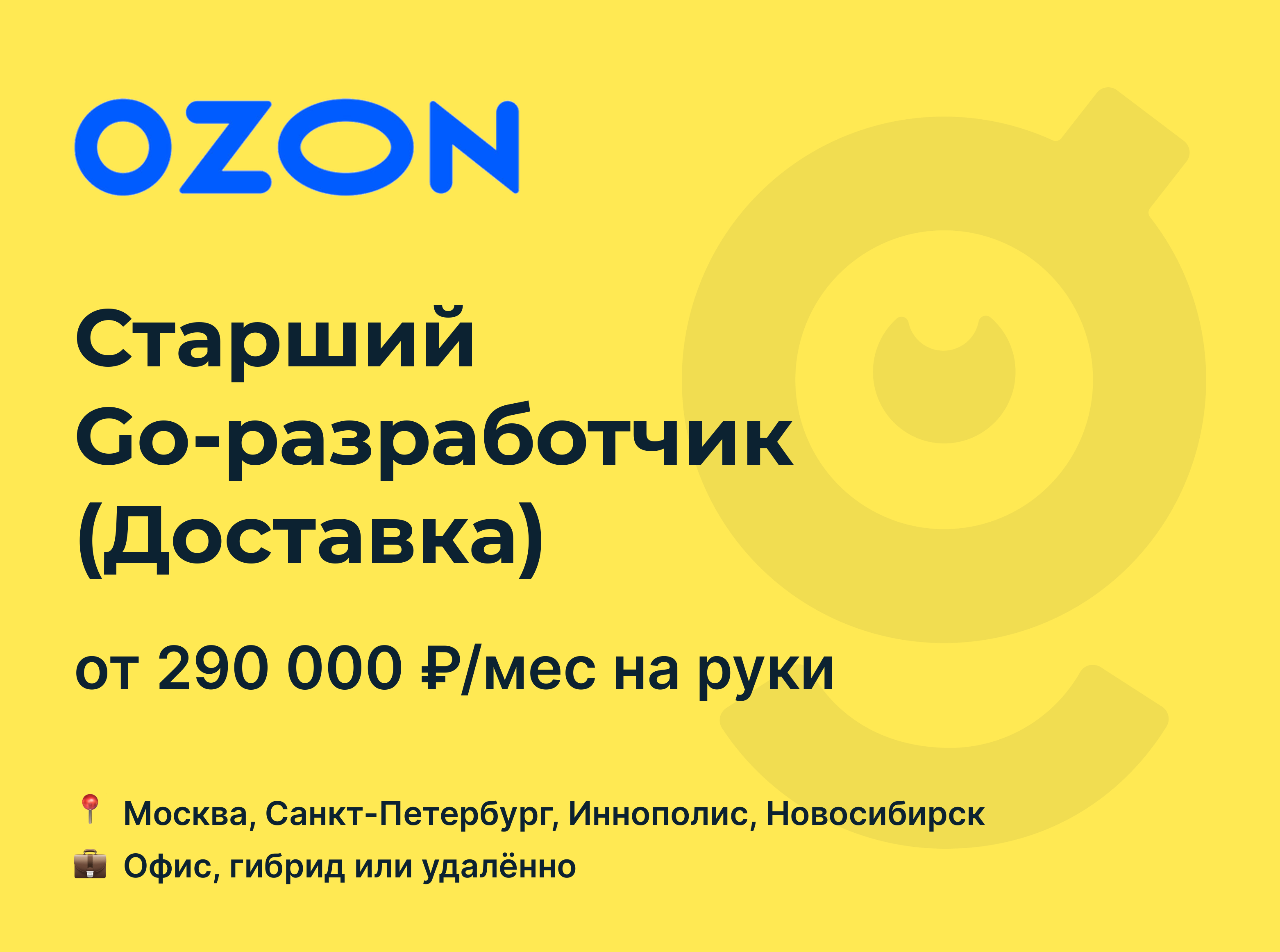 OZON

Старший Go-разработчик (Доставка)

от 290 000 ₽/мес на руки

📍 Москва, Санкт-Петербург, Иннополис, Новосибирск

💼 Офис, гибрид или удалённо